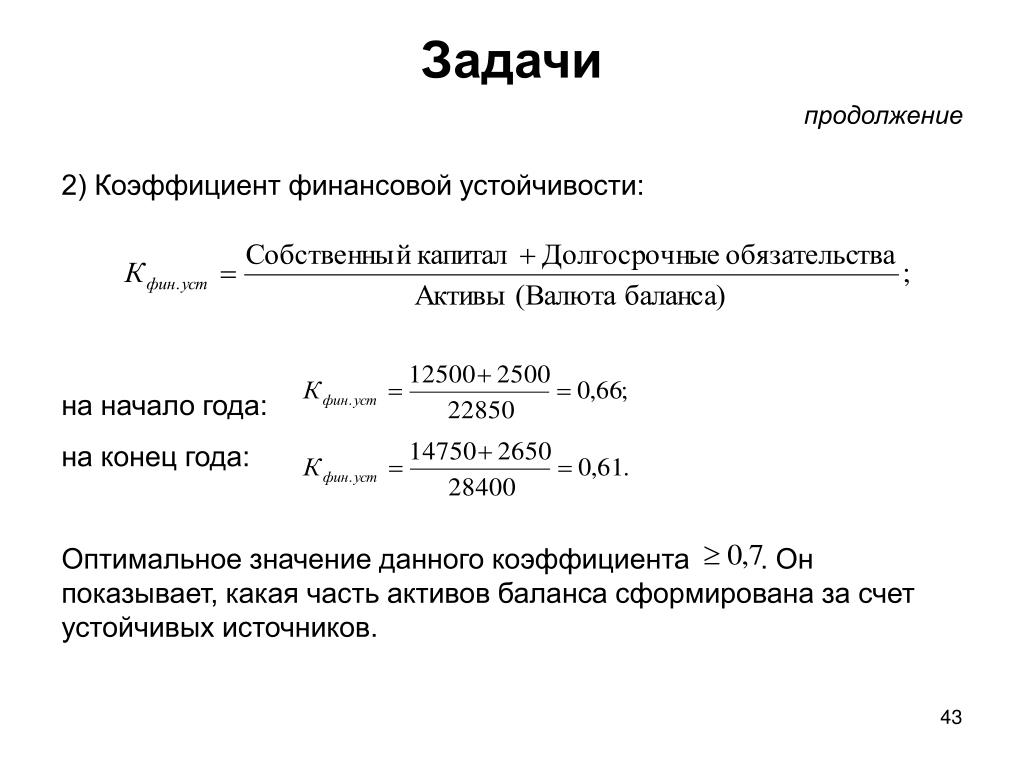 Задачи

продолжение

2) Коэффициент финансовой устойчивости:

$К_{фин.уст} = \frac{\text{Собственный капитал} + \text{Долгосрочные обязательства}}{\text{Активы (Валюта баланса)}};$

на начало года: $К_{фин.уст} = \frac{12500 + 2500}{22850} = 0,66;$

на конец года: $К_{фин.уст} = \frac{14750 + 2650}{28400} = 0,61.$

Оптимальное значение данного коэффициента $\geq 0,7$. Он показывает, какая часть активов баланса сформирована за счет устойчивых источников.

43